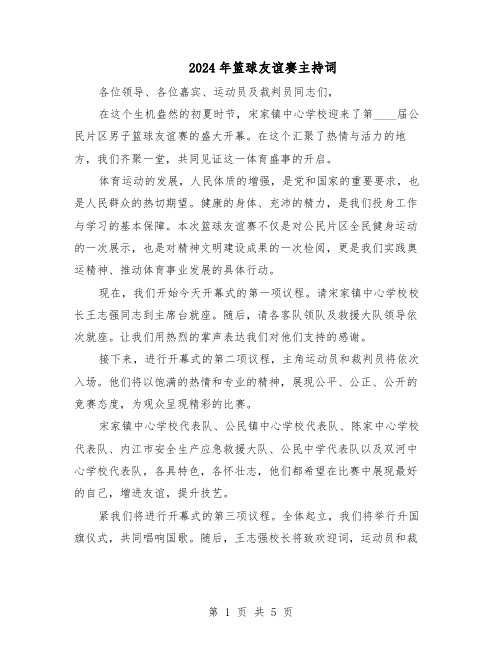 2024年篮球友谊赛主持词

各位领导、各位嘉宾、运动员及裁判员同志们，

在这个生机盎然的初夏时节，宋家镇中心学校迎来了第____届公民片区男子篮球友谊赛的盛大开幕。在这个汇聚了热情与活力的地方，我们齐聚一堂，共同见证这一体育盛事的开启。

体育运动的发展，人民体质的增强，是党和国家的重要要求，也是人民群众的热切期望。健康的身体、充沛的精力，是我们投身工作与学习的基本保障。本次篮球友谊赛不仅是对公民片区全民健身运动的一次展示，也是对精神文明建设成果的一次检阅，更是我们实践奥运精神、推动体育事业发展的具体行动。

现在，我们开始今天开幕式的第一项议程。请宋家镇中心学校校长王志强同志到主席台就座。随后，请各客队领队及救援大队领导依次就座。让我们用热烈的掌声表达我们对他们支持的感谢。

接下来，进行开幕式的第二项议程，主角运动员和裁判员将依次入场。他们将以饱满的热情和专业的精神，展现公平、公正、公开的竞赛态度，为观众呈现精彩的比赛。

宋家镇中心学校代表队、公民镇中心学校代表队、陈家中心学校代表队、内江市安全生产应急救援大队、公民中学代表队以及双河中心学校代表队，各具特色，各怀壮志，他们都希望在比赛中展现最好的自己，增进友谊，提升技艺。

紧我们将进行开幕式的第三项议程。全体起立，我们将举行升国旗仪式，共同唱响国歌。随后，王志强校长将致欢迎词，运动员和裁

第 1 页 共 5 页